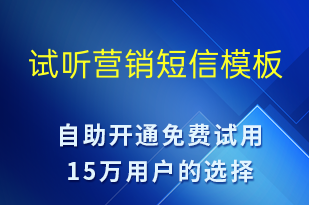 试听营销短信模板

自助开通免费试用
15万用户的选择